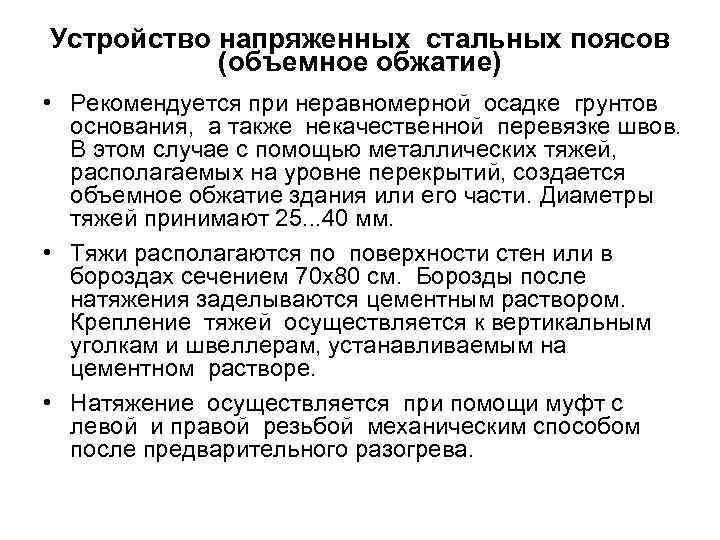 Устройство напряженных стальных поясов (объемное обжатие)

• Рекомендуется при неравномерной осадке грунтов основания, а также некачественной перевязке швов. В этом случае с помощью металлических тяжей, располагаемых на уровне перекрытий, создается объемное обжатие здания или его части. Диаметры тяжей принимают 25...40 мм.

• Тяжи располагаются по поверхности стен или в бороздах сечением 70х80 см. Борозды после натяжения заделываются цементным раствором. Крепление тяжей осуществляется к вертикальным уголкам и швеллерам, устанавливаемым на цементном растворе.

• Натяжение осуществляется при помощи муфт с левой и правой резьбой механическим способом после предварительного разогрева.